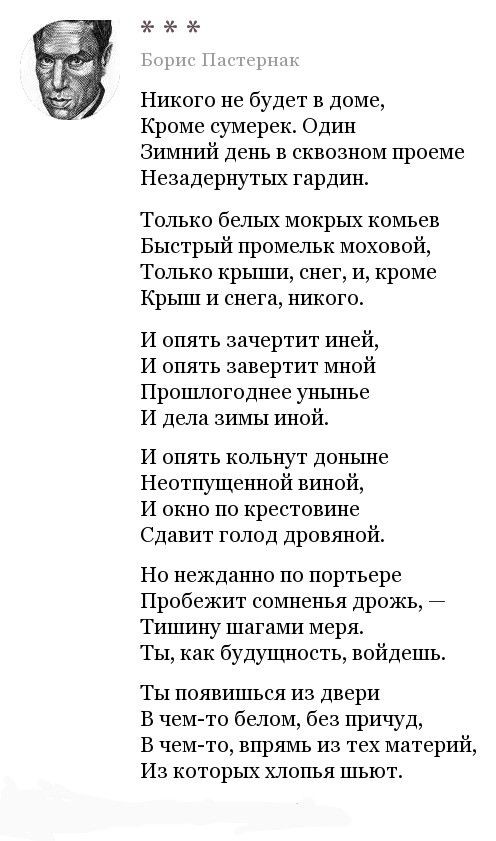 * * *

Борис Пастернак

Никого не будет в доме,
Кроме сумерек. Один
Зимний день в сквозном проеме
Незадернутых гардин.

Только белых мокрых комьев
Быстрый промельк моховой,
Только крыши, снег, и, кроме
Крыш и снега, никого.

И опять зачертит иней,
И опять завертит мной
Прошлогоднее унынье
И дела зимы иной.

И опять кольнут доныне
Неотпущенной виной,
И окно по крестовине
Сдавит голод дровяной.

Но нежданно по портьере
Пробежит сомненья дрожь, —
Тишину шагами меря.
Ты, как будущность, войдешь.

Ты появишься из двери
В чем-то белом, без причуд,
В чем-то, впрямь из тех материй,
Из которых хлопья шьют.